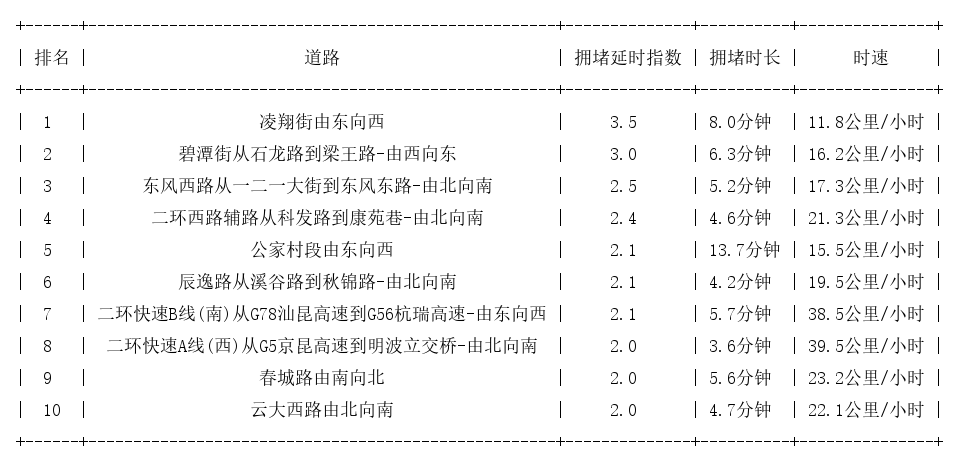 | 排名 | 道路 | 拥堵延时指数 | 拥堵时长 | 时速 |
|---|---|---|---|---|
| 1 | 凌翔街由东向西 | 3.5 | 8.0分钟 | 11.8公里/小时 |
| 2 | 碧潭街从石龙路到梁王路-由西向东 | 3.0 | 6.3分钟 | 16.2公里/小时 |
| 3 | 东风西路从一二一大街到东风东路-由北向南 | 2.5 | 5.2分钟 | 17.3公里/小时 |
| 4 | 二环西路辅路从科发路到康苑巷-由北向南 | 2.4 | 4.6分钟 | 21.3公里/小时 |
| 5 | 公家村段由东向西 | 2.1 | 13.7分钟 | 15.5公里/小时 |
| 6 | 辰逸路从溪谷路到秋锦路-由北向南 | 2.1 | 4.2分钟 | 19.5公里/小时 |
| 7 | 二环快速B线(南)从G78汕昆高速到G56杭瑞高速-由东向西 | 2.1 | 5.7分钟 | 38.5公里/小时 |
| 8 | 二环快速A线(西)从G5京昆高速到明波立交桥-由北向南 | 2.0 | 3.6分钟 | 39.5公里/小时 |
| 9 | 春城路由南向北 | 2.0 | 5.6分钟 | 23.2公里/小时 |
| 10 | 云大西路由北向南 | 2.0 | 4.7分钟 | 22.1公里/小时 |